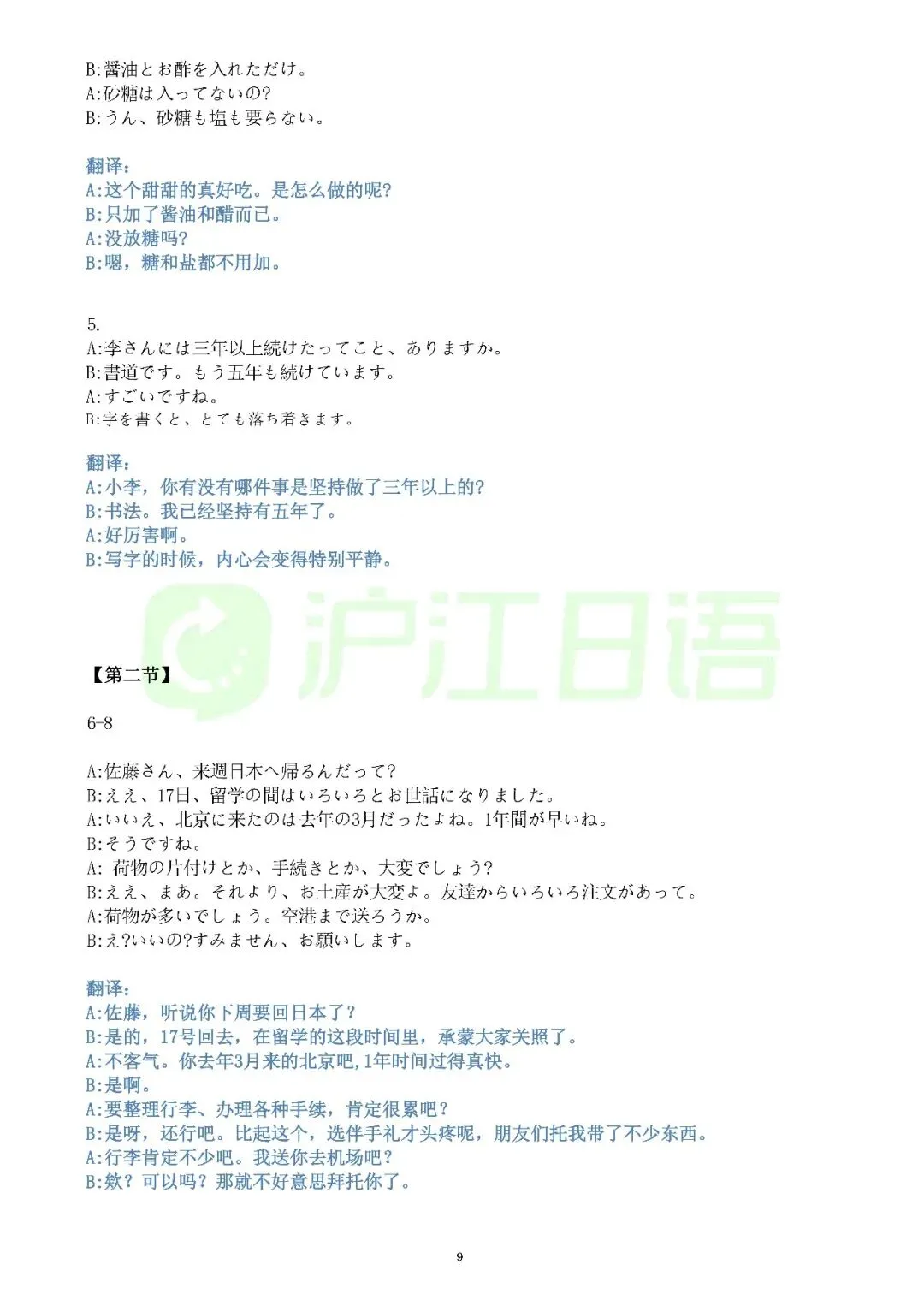 B:醤油とお酢を入れただけ。
A:砂糖は入ってないの?
B:うん、砂糖も塩も要らない。

翻译:
A:这个甜甜的真好吃。是怎么做的呢?
B:只加了酱油和醋而已。
A:没放糖吗?
B:嗯，糖和盐都不用加。

5.
A:李さんには三年以上続けたってこと、ありますか。
B:書道です。もう五年も続けています。
A:すごいですね。
B:字を書くと、とても落ち着きます。

翻译:
A:小李，你有没有哪件事是坚持做了三年以上的?
B:书法。我已经坚持有五年了。
A:好厉害啊。
B:写字的时候，内心会变得特别平静。

沪江日语

【第二节】

6-8

A:佐藤さん、来週日本へ帰るんだって?
B:ええ、17日、留学の間はいろいろとお世話になりました。
A:いいえ、北京に来たのは去年の3月だったよね。1年間が早いね。
B:そうですね。
A: 荷物の片付けとか、手続きとか、大変でしょう?
B:ええ、まあ。それより、お土産が大変よ。友達からいろいろ注文があって。
A:荷物が多いでしょう。空港まで送ろうか。
B:え?いいの?すみません、お願いします。

翻译:
A:佐藤，听说你下周要回日本了?
B:是的，17号回去，在留学的这段时间里，承蒙大家关照了。
A:不客气。你去年3月来的北京吧,1年时间过得真快。
B:是啊。
A:要整理行李、办理各种手续，肯定很累吧?
B:是呀，还行吧。比起这个，选伴手礼才头疼呢，朋友们托我带了不少东西。
A:行李肯定不少吧。我送你去机场吧?
B:欸?可以吗?那就不好意思拜托你了。

9